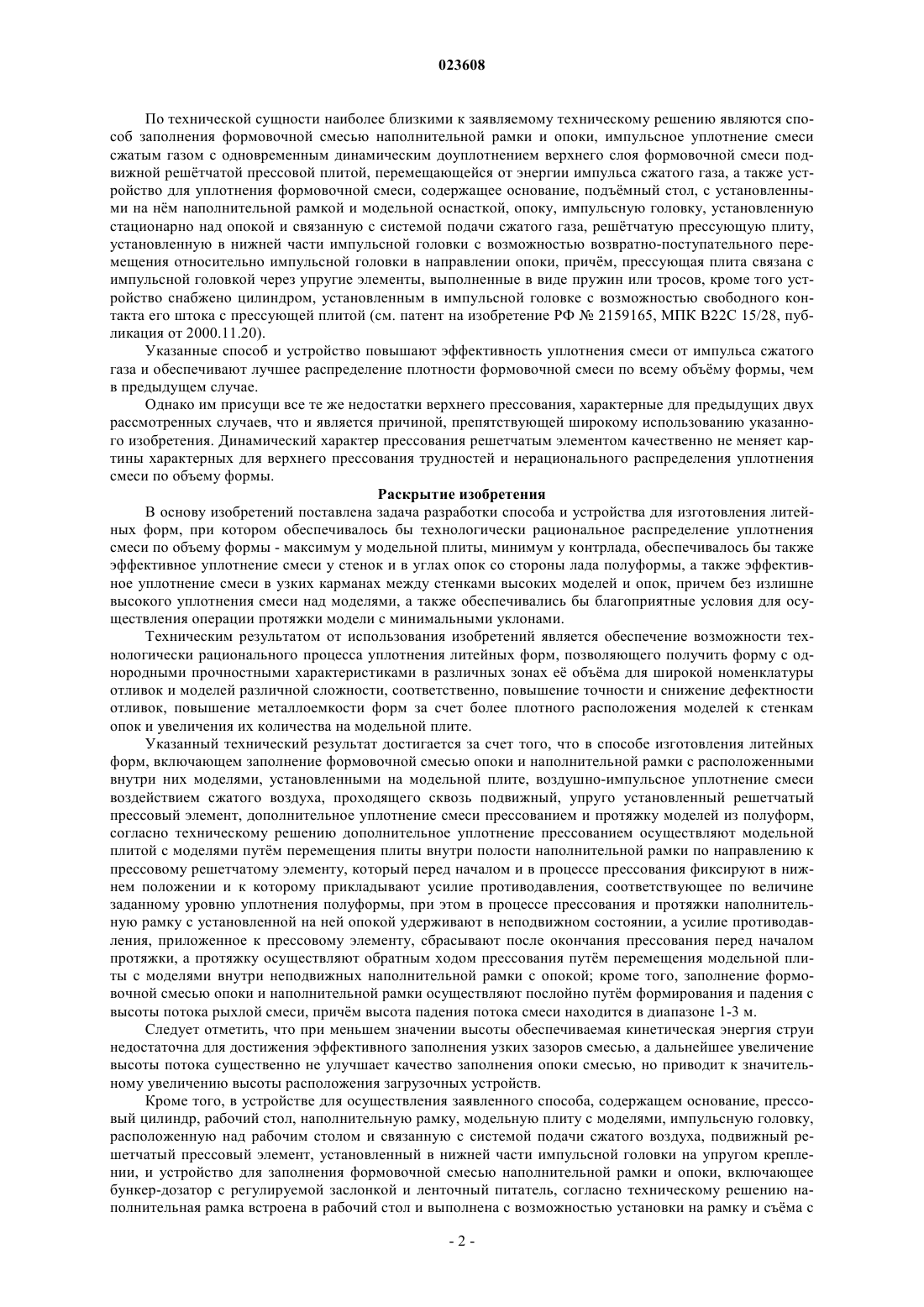 023608

По технической сущности наиболее близкими к заявляемому техническому решению являются способ заполнения формовочной смесью наполнительной рамки и опоки, импульсное уплотнение смеси сжатым газом с одновременным динамическим доуплотнением верхнего слоя формовочной смеси подвижной решётчатой прессовой плитой, перемещающейся от энергии импульса сжатого газа, а также устройство для уплотнения формовочной смеси, содержащее основание, подъёмный стол, с установленными на нём наполнительной рамкой и модельной оснасткой, опоку, импульсную головку, установленную стационарно над опокой и связанную с системой подачи сжатого газа, решётчатую прессующую плиту, установленную в нижней части импульсной головки с возможностью возвратно-поступательного перемещения относительно импульсной головки в направлении опоки, причём, прессующая плита связана с импульсной головкой через упругие элементы, выполненные в виде пружин или тросов, кроме того устройство снабжено цилиндром, установленным в импульсной головке с возможностью свободного контакта его штока с прессующей плитой (см. патент на изобретение РФ № 2159165, МПК B22C 15/28, публикация от 2000.11.20).

Указанные способ и устройство повышают эффективность уплотнения смеси от импульса сжатого газа и обеспечивают лучшее распределение плотности формовочной смеси по всему объёму формы, чем в предыдущем случае.

Однако им присущи все те же недостатки верхнего прессования, характерные для предыдущих двух рассмотренных случаев, что и является причиной, препятствующей широкому использованию указанного изобретения. Динамический характер прессования решетчатым элементом качественно не меняет картины характерных для верхнего прессования трудностей и нерационального распределения уплотнения смеси по объему формы.

Раскрытие изобретения

В основу изобретений поставлена задача разработки способа и устройства для изготовления литейных форм, при котором обеспечивалось бы технологически рациональное распределение уплотнения смеси по объему формы - максимум у модельной плиты, минимум у контрлада, обеспечивалось бы также эффективное уплотнение смеси у стенок и в углах опок со стороны лада полуформы, а также эффективное уплотнение смеси в узких карманах между стенками высоких моделей и опок, причем без излишне высокого уплотнения смеси над моделями, а также обеспечивались бы благоприятные условия для осуществления операции протяжки модели с минимальными уклонами.

Техническим результатом от использования изобретений является обеспечение возможности технологически рационального процесса уплотнения литейных форм, позволяющего получить форму с однородными прочностными характеристиками в различных зонах её объёма для широкой номенклатуры отливок и моделей различной сложности, соответственно, повышение точности и снижение дефектности отливок, повышение металлоемкости форм за счет более плотного расположения моделей к стенкам опок и увеличения их количества на модельной плите.

Указанный технический результат достигается за счет того, что в способе изготовления литейных форм, включающем заполнение формовочной смесью опоки и наполнительной рамки с расположенными внутри них моделями, установленными на модельной плите, воздушно-импульсное уплотнение смеси воздействием сжатого воздуха, проходящего сквозь подвижный, упруго установленный решетчатый прессовый элемент, дополнительное уплотнение смеси прессованием и протяжку моделей из полуформ, согласно техническому решению дополнительное уплотнение прессованием осуществляют модельной плитой с моделями путём перемещения плиты внутри полости наполнительной рамки по направлению к прессовому решетчатому элементу, который перед началом и в процессе прессования фиксируют в нижнем положении и к которому прикладывают усилие противодавления, соответствующее по величине заданному уровню уплотнения полуформы, при этом в процессе прессования и протяжки наполнительную рамку с установленной на ней опокой удерживают в неподвижном состоянии, а усилие противодавления, приложенное к прессовому элементу, сбрасывают после окончания прессования перед началом протяжки, а протяжку осуществляют обратным ходом прессования путём перемещения модельной плиты с моделями внутри неподвижных наполнительной рамки с опокой; кроме того, заполнение формовочной смесью опоки и наполнительной рамки осуществляют послойно путём формирования и падения с высоты потока рыхлой смеси, причём высота падения потока смеси находится в диапазоне 1-3 м.

Следует отметить, что при меньшем значении высоты обеспечиваемая кинетическая энергия струи недостаточна для достижения эффективного заполнения узких зазоров смесью, а дальнейшее увеличение высоты потока существенно не улучшает качество заполнения опоки смесью, но приводит к значительному увеличению высоты расположения загрузочных устройств.

Кроме того, в устройстве для осуществления заявленного способа, содержащем основание, прессовый цилиндр, рабочий стол, наполнительную рамку, модельную плиту с моделями, импульсную головку, расположенную над рабочим столом и связанную с системой подачи сжатого воздуха, подвижный решетчатый прессовый элемент, установленный в нижней части импульсной головки на упругом креплении, и устройство для заполнения формовочной смесью наполнительной рамки и опоки, включающее бункер-дозатор с регулируемой заслонкой и ленточный питатель, согласно техническому решению наполнительная рамка встроена в рабочий стол и выполнена с возможностью установки на рамку и съёма с

- 2 -